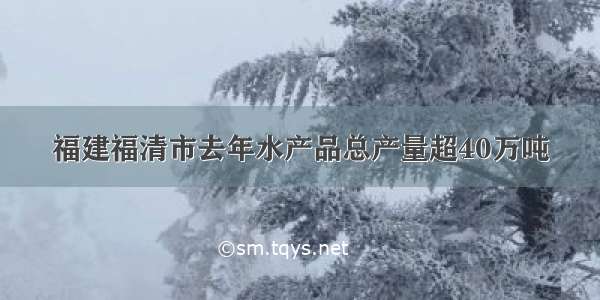 福建福清市去年水产品总产量超40万吨

©sm.tqys.net